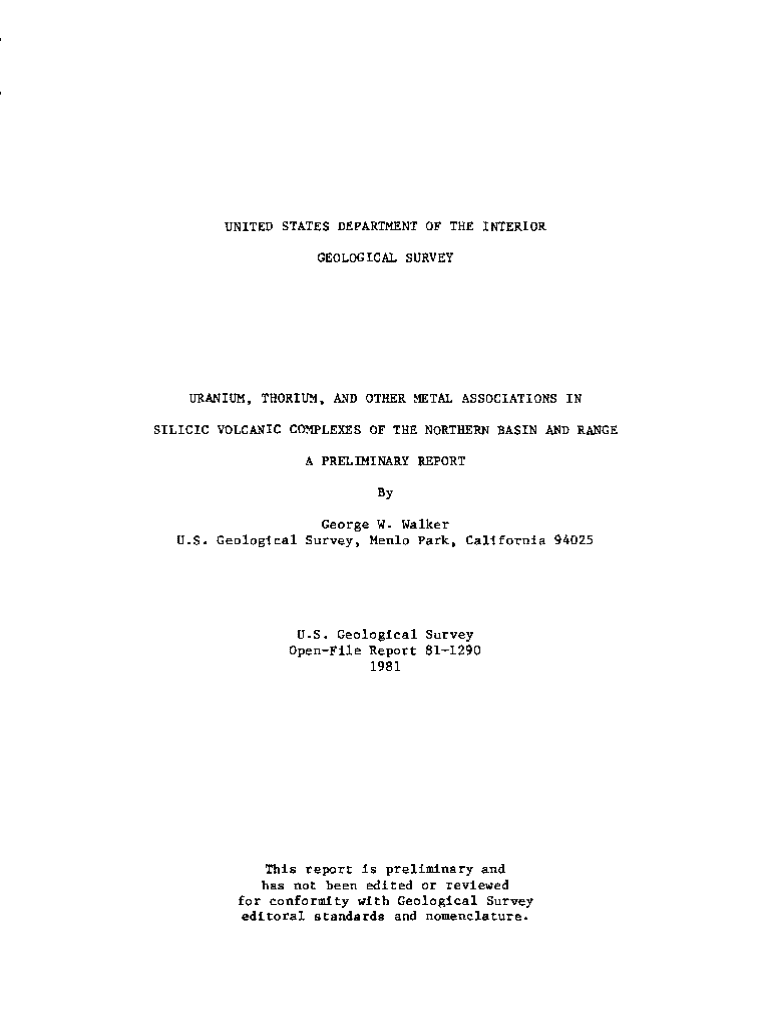 UNITED STATES DEPARTMENT OF THE INTERIOR

GEOLOGICAL SURVEY

URANIUM, THORIUM, AND OTHER METAL ASSOCIATIONS IN

SILICIC VOLCANIC COMPLEXES OF THE NORTHERN BASIN AND RANGE

A PRELIMINARY REPORT

By

George W. Walker
U.S. Geological Survey, Menlo Park, California 94025

U.S. Geological Survey
Open-File Report 81-1290
1981

This report is preliminary and has not been edited or reviewed for conformity with Geological Survey editoral standards and nomenclature.